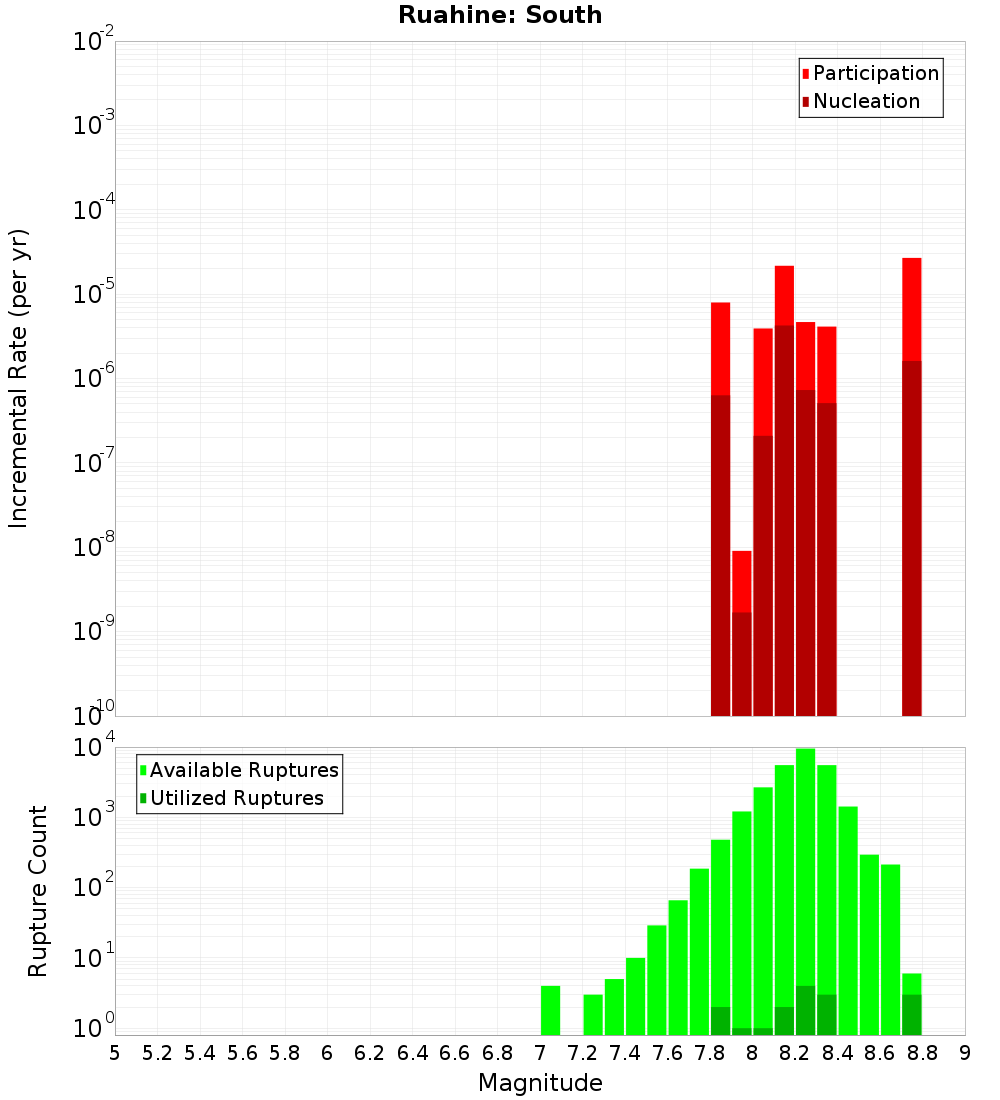 Ruahine: South

Participation
Nucleation

Incremental Rate (per yr)

$10^{-2}$
$10^{-3}$
$10^{-4}$
$10^{-5}$
$10^{-6}$
$10^{-7}$
$10^{-8}$
$10^{-9}$
$10^{-10}$

Available Ruptures
Utilized Ruptures

Rupture Count

$10^{4}$
$10^{3}$
$10^{2}$
$10^{1}$
$10^{0}$

5 5.2 5.4 5.6 5.8 6 6.2 6.4 6.6 6.8 7 7.2 7.4 7.6 7.8 8 8.2 8.4 8.6 8.8 9

Magnitude